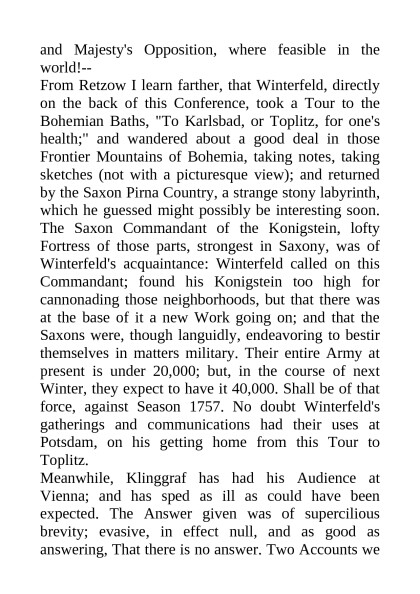 and Majesty's Opposition, where feasible in the world!--

From Retzow I learn farther, that Winterfeld, directly on the back of this Conference, took a Tour to the Bohemian Baths, "To Karlsbad, or Toplitz, for one's health;" and wandered about a good deal in those Frontier Mountains of Bohemia, taking notes, taking sketches (not with a picturesque view); and returned by the Saxon Pirna Country, a strange stony labyrinth, which he guessed might possibly be interesting soon. The Saxon Commandant of the Konigstein, lofty Fortress of those parts, strongest in Saxony, was of Winterfeld's acquaintance: Winterfeld called on this Commandant; found his Konigstein too high for cannonading those neighborhoods, but that there was at the base of it a new Work going on; and that the Saxons were, though languidly, endeavoring to bestir themselves in matters military. Their entire Army at present is under 20,000; but, in the course of next Winter, they expect to have it 40,000. Shall be of that force, against Season 1757. No doubt Winterfeld's gatherings and communications had their uses at Potsdam, on his getting home from this Tour to Toplitz.

Meanwhile, Klinggraf has had his Audience at Vienna; and has sped as ill as could have been expected. The Answer given was of supercilious brevity; evasive, in effect null, and as good as answering, That there is no answer. Two Accounts we